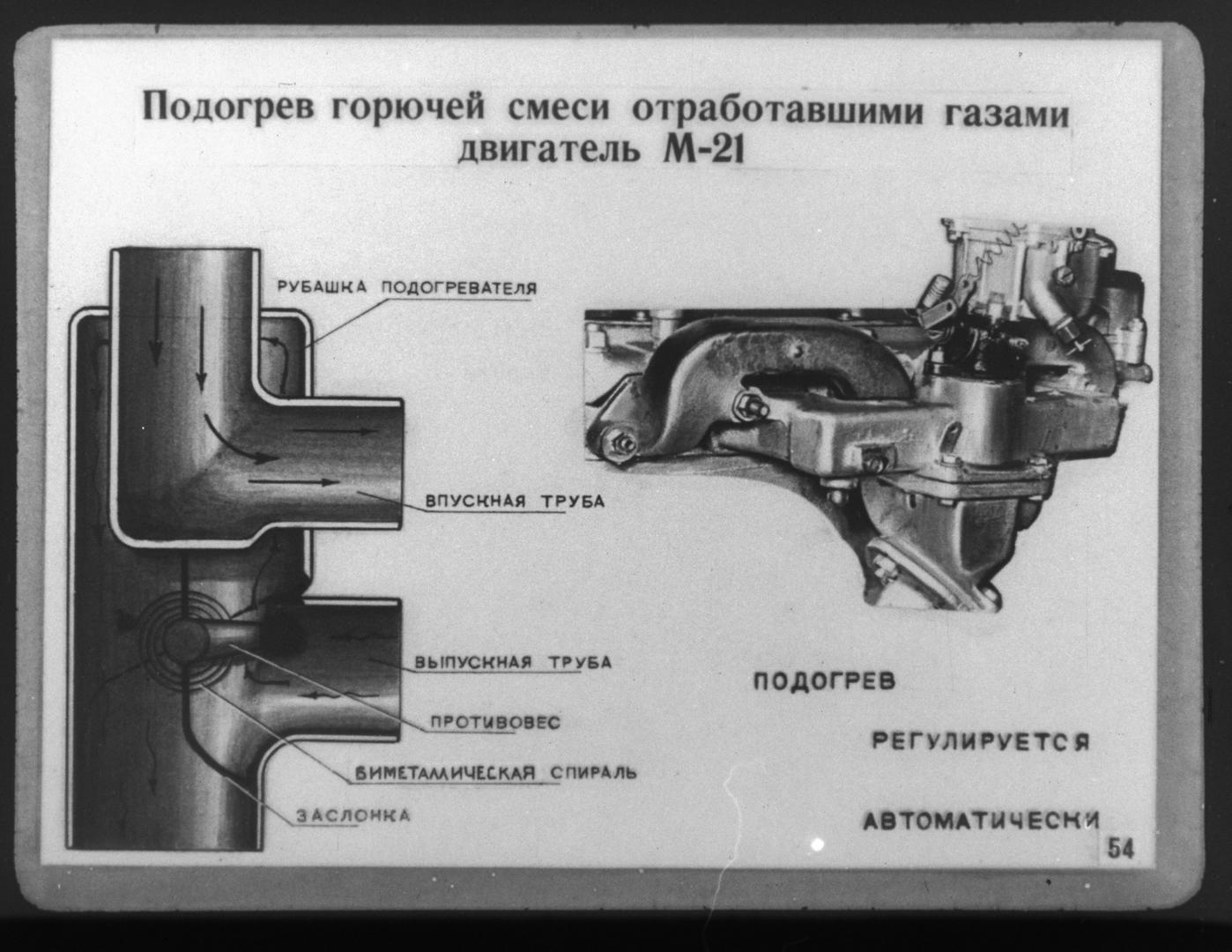 Подогрев горючей смеси отработавшими газами двигатель М-21

РУБАШКА ПОДОГРЕВАТЕЛЯ

ВПУСКНАЯ ТРУБА

ВЫПУСКНАЯ ТРУБА

ПРОТИВОВЕС

БИМЕТАЛЛИЧЕСКАЯ СПИРАЛЬ

ЗАСЛОНКА

ПОДОГРЕВ

РЕГУЛИРУЕТСЯ

АВТОМАТИЧЕСКИ

54